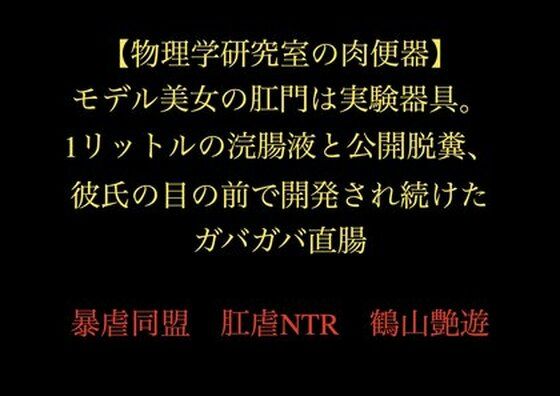 【物理学研究室の肉便器】
モデル美女の肛門は実験器具。
1リットルの浣腸液と公開脱糞、
彼氏の目の前で開発され続けた
ガバガバ直腸

暴虐同盟　肛虐NTR　鶴山艶遊